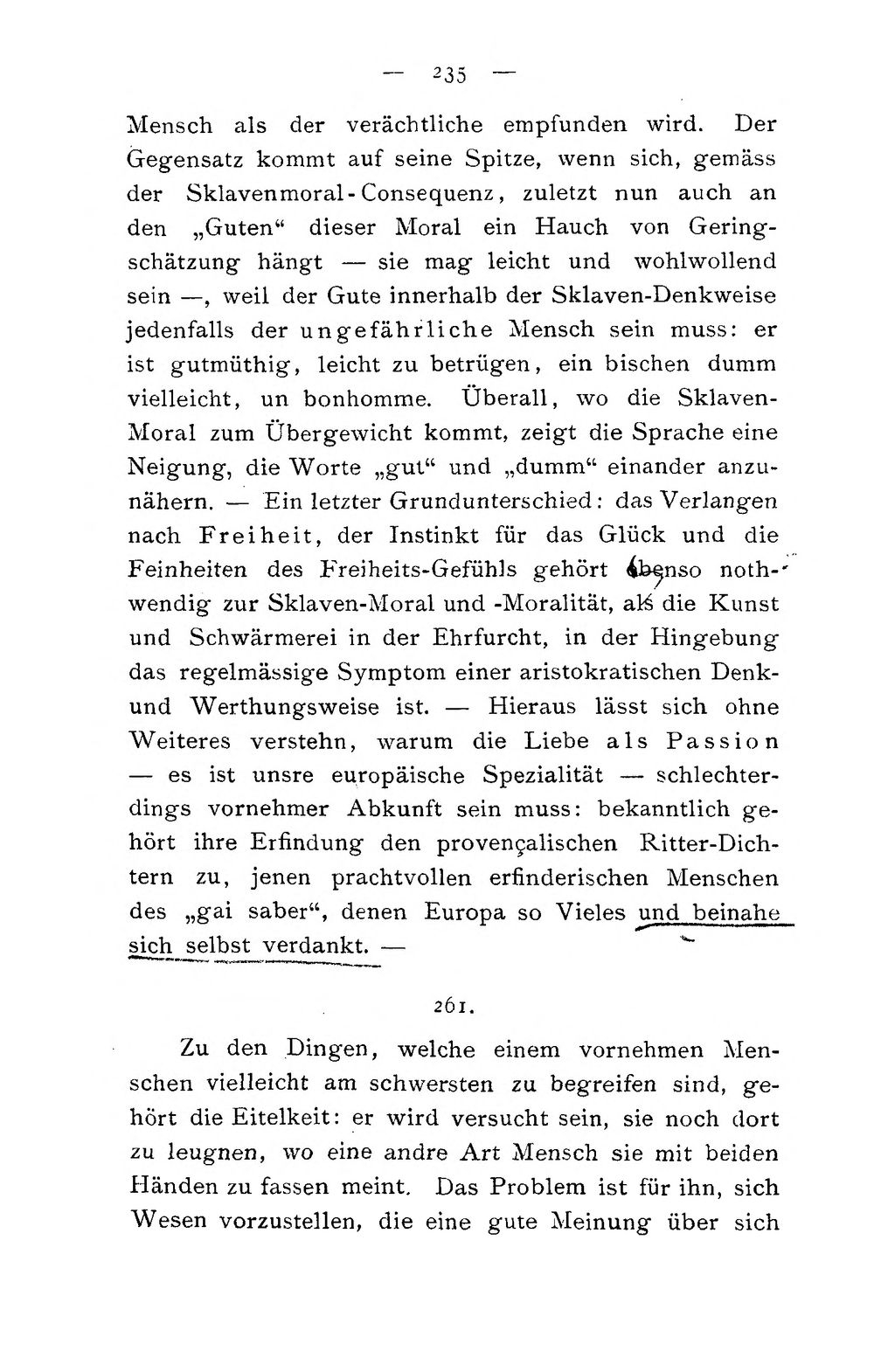 — 235 —

Mensch als der verächtliche empfunden wird. Der Gegensatz kommt auf seine Spitze, wenn sich, gemäss der Sklavenmoral-Consequenz, zuletzt nun auch an den „Guten“ dieser Moral ein Hauch von Geringschätzung hängt — sie mag leicht und wohlwollend sein —, weil der Gute innerhalb der Sklaven-Denkweise jedenfalls der ungefährliche Mensch sein muss: er ist gutmüthig, leicht zu betrügen, ein bischen dumm vielleicht, un bonhomme. Überall, wo die Sklaven-Moral zum Übergewicht kommt, zeigt die Sprache eine Neigung, die Worte „gut“ und „dumm“ einander anzunähern. — Ein letzter Grundunterschied: das Verlangen nach Freiheit, der Instinkt für das Glück und die Feinheiten des Freiheits-Gefühls gehört ebenso nothwendig zur Sklaven-Moral und -Moralität, als die Kunst und Schwärmerei in der Ehrfurcht, in der Hingebung das regelmässige Symptom einer aristokratischen Denk- und Werthungsweise ist. — Hieraus lässt sich ohne Weiteres verstehn, warum die Liebe als Passion — es ist unsre europäische Spezialität — schlechterdings vornehmer Abkunft sein muss: bekanntlich gehört ihre Erfindung den provençalischen Ritter-Dichtern zu, jenen prachtvollen erfinderischen Menschen des „gai saber“, denen Europa so Vieles und beinahe sich selbst verdankt. —

261.

Zu den Dingen, welche einem vornehmen Menschen vielleicht am schwersten zu begreifen sind, gehört die Eitelkeit: er wird versucht sein, sie noch dort zu leugnen, wo eine andre Art Mensch sie mit beiden Händen zu fassen meint. Das Problem ist für ihn, sich Wesen vorzustellen, die eine gute Meinung über sich